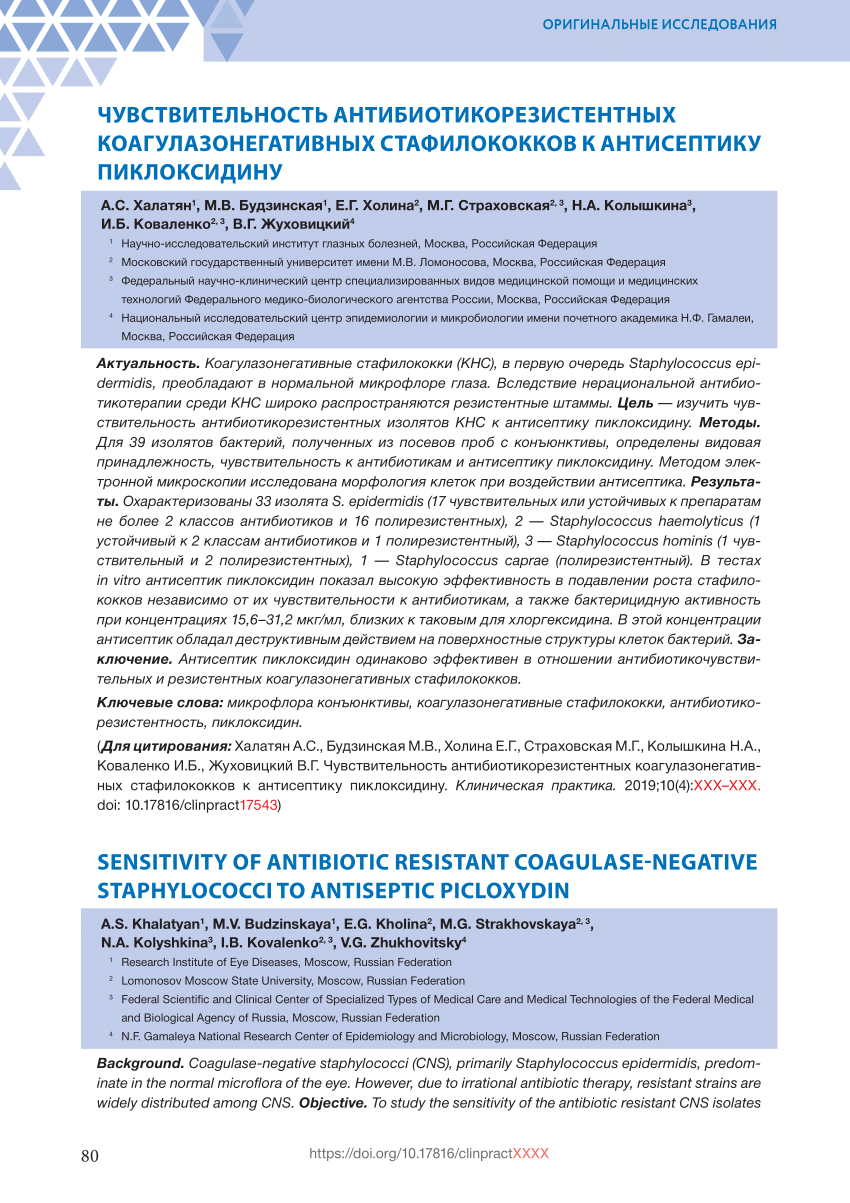 ОРИГИНАЛЬНЫЕ ИССЛЕДОВАНИЯ

ЧУВСТВИТЕЛЬНОСТЬ АНТИБИОТИКОРЕЗИСТЕНТНЫХ КОАГУЛАЗОНЕГАТИВНЫХ СТАФИЛОКОККОВ К АНТИСЕПТИКУ ПИКЛОКСИДИНУ

А.С. Халатян$^1$, М.В. Будзинская$^1$, Е.Г. Холина$^2$, М.Г. Страховская$^{2, 3}$, Н.А. Колышкина$^3$, И.Б. Коваленко$^{2, 3}$, В.Г. Жуховицкий$^4$

$^1$ Научно-исследовательский институт глазных болезней, Москва, Российская Федерация

$^2$ Московский государственный университет имени М.В. Ломоносова, Москва, Российская Федерация

$^3$ Федеральный научно-клинический центр специализированных видов медицинской помощи и медицинских технологий Федерального медико-биологического агентства России, Москва, Российская Федерация

$^4$ Национальный исследовательский центр эпидемиологии и микробиологии имени почетного академика Н.Ф. Гамалеи, Москва, Российская Федерация

Актуальность. Коагулазонегативные стафилококки (КНС), в первую очередь Staphylococcus epidermidis, преобладают в нормальной микрофлоре глаза. Вследствие нерациональной антибиотикотерапии среди КНС широко распространяются резистентные штаммы. Цель — изучить чувствительность антибиотикорезистентных изолятов КНС к антисептику пиклоксидину. Методы. Для 39 изолятов бактерий, полученных из посевов проб с конъюнктивы, определены видовая принадлежность, чувствительность к антибиотикам и антисептику пиклоксидину. Методом электронной микроскопии исследована морфология клеток при воздействии антисептика. Результаты. Охарактеризованы 33 изолята S. epidermidis (17 чувствительных или устойчивых к препаратам не более 2 классов антибиотиков и 16 полирезистентных), 2 — Staphylococcus haemolyticus (1 устойчивый к 2 классам антибиотиков и 1 полирезистентный), 3 — Staphylococcus hominis (1 чувствительный и 2 полирезистентных), 1 — Staphylococcus caprae (полирезистентный). В тестах in vitro антисептик пиклоксидин показал высокую эффективность в подавлении роста стафилококков независимо от их чувствительности к антибиотикам, а также бактерицидную активность при концентрациях 15,6–31,2 мкг/мл, близких к таковым для хлоргексидина. В этой концентрации антисептик обладал деструктивным действием на поверхностные структуры клеток бактерий. Заключение. Антисептик пиклоксидин одинаково эффективен в отношении антибиотикочувствительных и резистентных коагулазонегативных стафилококков.

Ключевые слова: микрофлора конъюнктивы, коагулазонегативные стафилококки, антибиотикорезистентность, пиклоксидин.

(Для цитирования: Халатян А.С., Будзинская М.В., Холина Е.Г., Страховская М.Г., Колышкина Н.А., Коваленко И.Б., Жуховицкий В.Г. Чувствительность антибиотикорезистентных коагулазонегативных стафилококков к антисептику пиклоксидину. Клиническая практика. 2019;10(4):XXX–XXX. doi: 10.17816/clinpract17543)

SENSITIVITY OF ANTIBIOTIC RESISTANT COAGULASE-NEGATIVE STAPHYLOCOCCI TO ANTISEPTIC PICLOXYDIN

A.S. Khalatyan$^1$, M.V. Budzinskaya$^1$, E.G. Kholina$^2$, M.G. Strakhovskaya$^{2, 3}$, N.A. Kolyshkina$^3$, I.B. Kovalenko$^{2, 3}$, V.G. Zhukhovitsky$^4$

$^1$ Research Institute of Eye Diseases, Moscow, Russian Federation

$^2$ Lomonosov Moscow State University, Moscow, Russian Federation

$^3$ Federal Scientific and Clinical Center of Specialized Types of Medical Care and Medical Technologies of the Federal Medical and Biological Agency of Russia, Moscow, Russian Federation

$^4$ N.F. Gamaleya National Research Center of Epidemiology and Microbiology, Moscow, Russian Federation

Background. Coagulase-negative staphylococci (CNS), primarily Staphylococcus epidermidis, predominate in the normal microflora of the eye. However, due to irrational antibiotic therapy, resistant strains are widely distributed among CNS. Objective. To study the sensitivity of the antibiotic resistant CNS isolates

80 https://doi.org/10.17816/clinpractXXXX